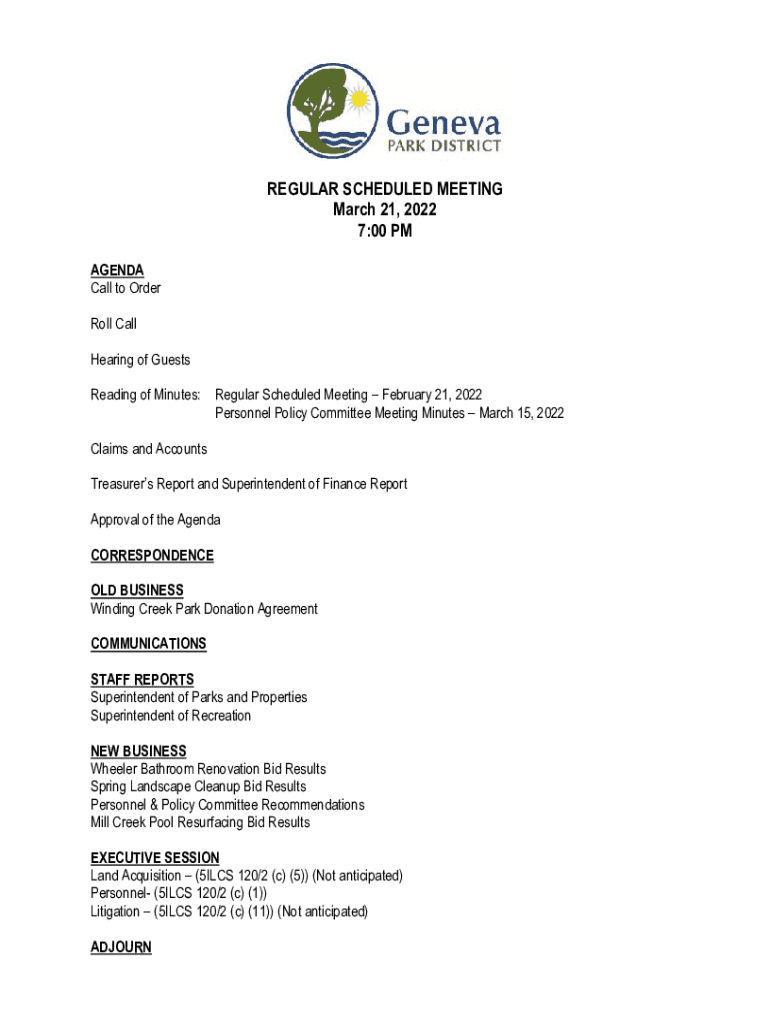 Geneva
PARK DISTRICT

REGULAR SCHEDULED MEETING
March 21, 2022
7:00 PM

AGENDA
Call to Order

Roll Call

Hearing of Guests

Reading of Minutes: Regular Scheduled Meeting – February 21, 2022
Personnel Policy Committee Meeting Minutes – March 15, 2022

Claims and Accounts

Treasurer's Report and Superintendent of Finance Report

Approval of the Agenda

CORRESPONDENCE

OLD BUSINESS
Winding Creek Park Donation Agreement

COMMUNICATIONS

STAFF REPORTS
Superintendent of Parks and Properties
Superintendent of Recreation

NEW BUSINESS
Wheeler Bathroom Renovation Bid Results
Spring Landscape Cleanup Bid Results
Personnel & Policy Committee Recommendations
Mill Creek Pool Resurfacing Bid Results

EXECUTIVE SESSION
Land Acquisition – (5ILCS 120/2 (c) (5)) (Not anticipated)
Personnel- (5ILCS 120/2 (c) (1))
Litigation – (5ILCS 120/2 (c) (11)) (Not anticipated)

ADJOURN